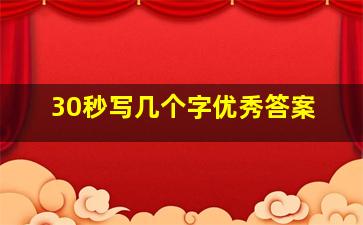 30秒写几个字优秀答案